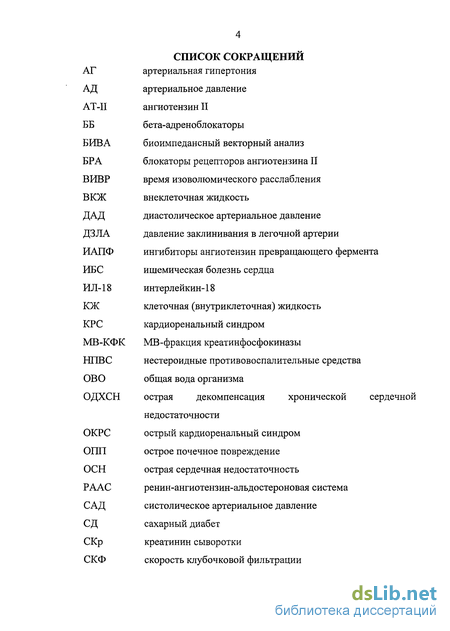 4

СПИСОК СОКРАЩЕНИЙ

| | |
|---|---|
| АГ | артериальная гипертония |
| АД | артериальное давление |
| АТ-II | ангиотензин II |
| ББ | бета-адреноблокаторы |
| БИВА | биоимпедансный векторный анализ |
| БРА | блокаторы рецепторов ангиотензина II |
| ВИВР | время изоволюмического расслабления |
| ВКЖ | внеклеточная жидкость |
| ДАД | диастолическое артериальное давление |
| ДЗЛА | давление заклинивания в легочной артерии |
| ИАПФ | ингибиторы ангиотензин превращающего фермента |
| ИБС | ишемическая болезнь сердца |
| ИЛ-18 | интерлейкин-18 |
| КЖ | клеточная (внутриклеточная) жидкость |
| КРС | кардиоренальный синдром |
| МВ-КФК | МВ-фракция креатинфосфокиназы |
| НПВС | нестероидные противовоспалительные средства |
| ОВО | общая вода организма |
| ОДХСН | острая декомпенсация хронической сердечной недостаточности |
| ОКРС | острый кардиоренальный синдром |
| ОПП | острое почечное повреждение |
| ОСН | острая сердечная недостаточность |
| РААС | ренин-ангиотензин-альдостероновая система |
| САД | систолическое артериальное давление |
| СД | сахарный диабет |
| СКр | креатинин сыворотки |
| СКФ | скорость клубочковой фильтрации |

dsLib.net
библиотека диссертаций